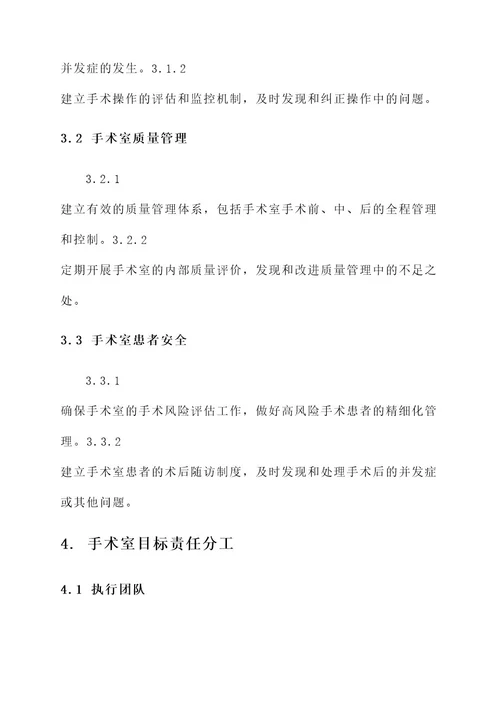 并发症的发生。3.1.2
建立手术操作的评估和监控机制，及时发现和纠正操作中的问题。

3.2 手术室质量管理

3.2.1
建立有效的质量管理体系，包括手术室手术前、中、后的全程管理和控制。3.2.2
定期开展手术室的内部质量评价，发现和改进质量管理中的不足之处。

3.3 手术室患者安全

3.3.1
确保手术室的手术风险评估工作，做好高风险手术患者的精细化管理。3.3.2
建立手术室患者的术后随访制度，及时发现和处理手术后的并发症或其他问题。

4. 手术室目标责任分工

4.1 执行团队